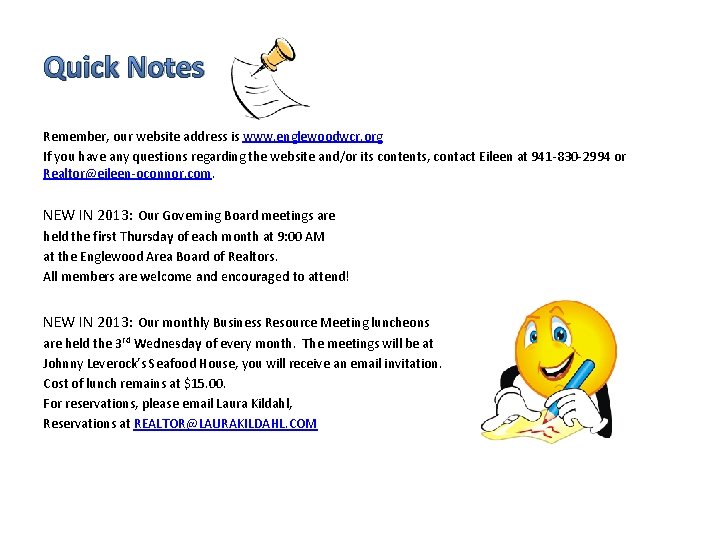 Quick Notes

Remember, our website address is www.englewoodwcr.org
If you have any questions regarding the website and/or its contents, contact Eileen at 941-830-2994 or Realtor@eileen-oconnor.com.

NEW IN 2013: Our Governing Board meetings are held the first Thursday of each month at 9:00 AM at the Englewood Area Board of Realtors.
All members are welcome and encouraged to attend!

NEW IN 2013: Our monthly Business Resource Meeting luncheons are held the 3$^{rd}$ Wednesday of every month. The meetings will be at Johnny Leverock's Seafood House, you will receive an email invitation.
Cost of lunch remains at $15.00.
For reservations, please email Laura Kildahl,
Reservations at REALTOR@LAURAKILDAHL.COM